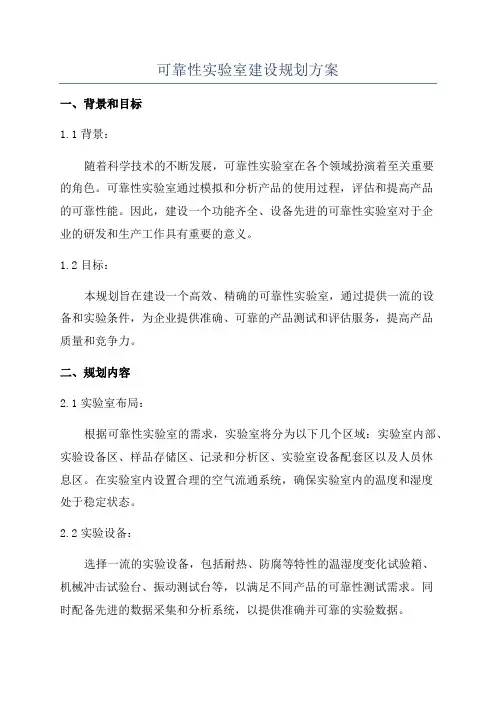 可靠性实验室建设规划方案

一、背景和目标

1.1 背景：

随着科学技术的不断发展，可靠性实验室在各个领域扮演着至关重要的角色。可靠性实验室通过模拟和分析产品的使用过程，评估和提高产品的可靠性能。因此，建设一个功能齐全、设备先进的可靠性实验室对于企业的研发和生产工作具有重要的意义。

1.2 目标：

本规划旨在建设一个高效、精确的可靠性实验室，通过提供一流的设备和实验条件，为企业提供准确、可靠的产品测试和评估服务，提高产品质量和竞争力。

二、规划内容

2.1 实验室布局：

根据可靠性实验室的需求，实验室将分为以下几个区域：实验室内部、实验设备区、样品存储区、记录和分析区、实验室设备配套区以及人员休息区。在实验室内设置合理的空气流通系统，确保实验室内的温度和湿度处于稳定状态。

2.2 实验设备：

选择一流的实验设备，包括耐热、防腐等特性的温湿度变化试验箱、机械冲击试验台、振动测试台等，以满足不同产品的可靠性测试需求。同时配备先进的数据采集和分析系统，以提供准确并可靠的实验数据。